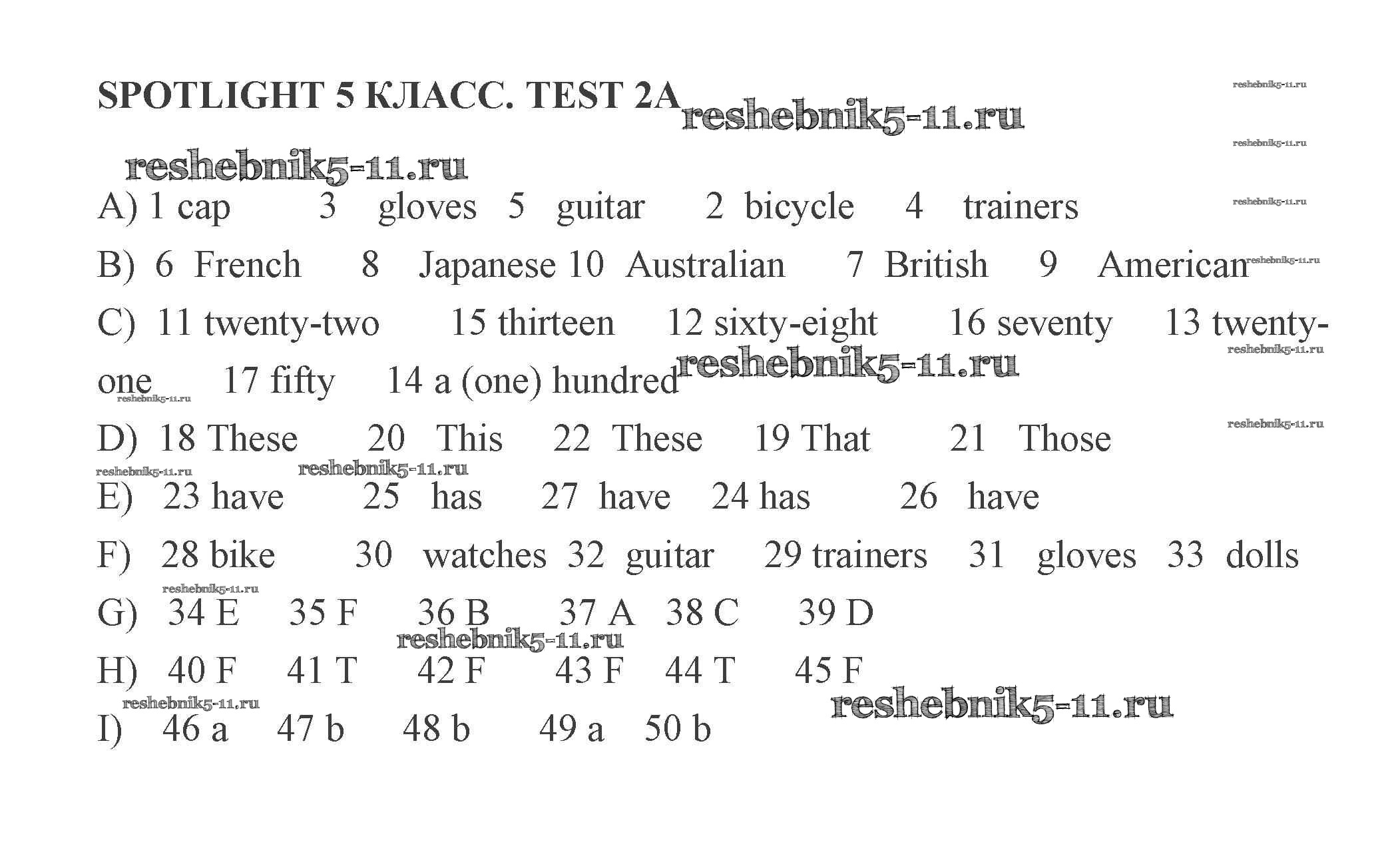 SPOTLIGHT 5 КЛАСС. TEST 2A reshebnik5-11.ru

reshebnik5-11.ru

reshebnik5-11.ru

reshebnik5-11.ru

A) 1 cap 3 gloves 5 guitar 2 bicycle 4 trainers reshebnik5-11.ru

B) 6 French 8 Japanese 10 Australian 7 British 9 American reshebnik5-11.ru

C) 11 twenty-two 15 thirteen 12 sixty-eight 16 seventy 13 twenty-one reshebnik5-11.ru 17 fifty 14 a (one) hundred reshebnik5-11.ru reshebnik5-11.ru

D) 18 These 20 This 22 These 19 That 21 Those reshebnik5-11.ru

reshebnik5-11.ru reshebnik5-11.ru

E) 23 have 25 has 27 have 24 has 26 have

F) 28 bike 30 watches 32 guitar 29 trainers 31 gloves 33 dolls

reshebnik5-11.ru

G) 34 E 35 F 36 B 37 A 38 C 39 D

reshebnik5-11.ru

H) 40 F 41 T 42 F 43 F 44 T 45 F

reshebnik5-11.ru reshebnik5-11.ru

I) 46 a 47 b 48 b 49 a 50 b